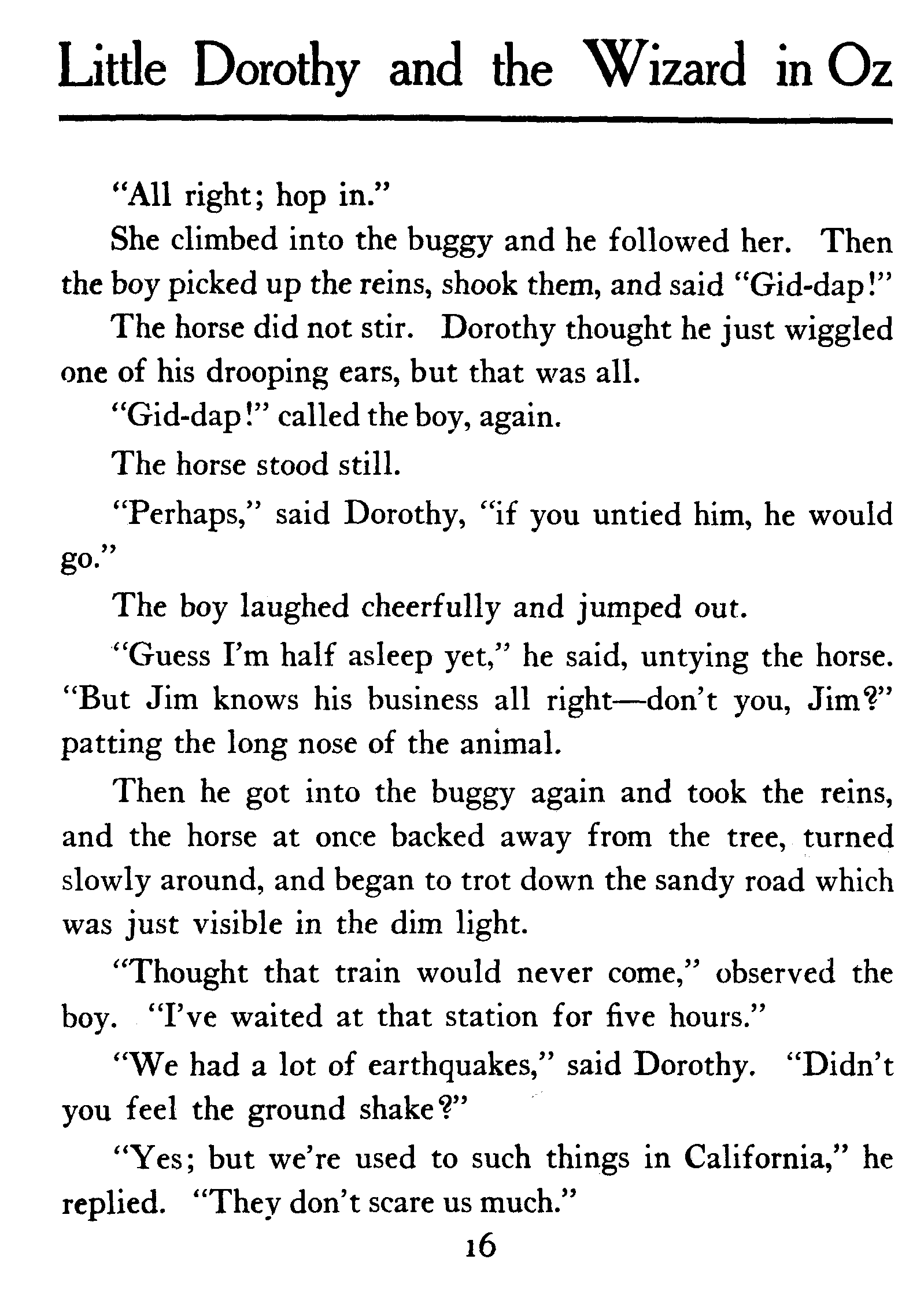 Little Dorothy and the Wizard in Oz

"All right; hop in."

She climbed into the buggy and he followed her. Then the boy picked up the reins, shook them, and said "Gid-dap!"

The horse did not stir. Dorothy thought he just wiggled one of his drooping ears, but that was all.

"Gid-dap!" called the boy, again.

The horse stood still.

"Perhaps," said Dorothy, "if you untied him, he would go."

The boy laughed cheerfully and jumped out.

"Guess I'm half asleep yet," he said, untying the horse. "But Jim knows his business all right—don't you, Jim?" patting the long nose of the animal.

Then he got into the buggy again and took the reins, and the horse at once backed away from the tree, turned slowly around, and began to trot down the sandy road which was just visible in the dim light.

"Thought that train would never come," observed the boy. "I've waited at that station for five hours."

"We had a lot of earthquakes," said Dorothy. "Didn't you feel the ground shake?"

"Yes; but we're used to such things in California," he replied. "They don't scare us much."

16